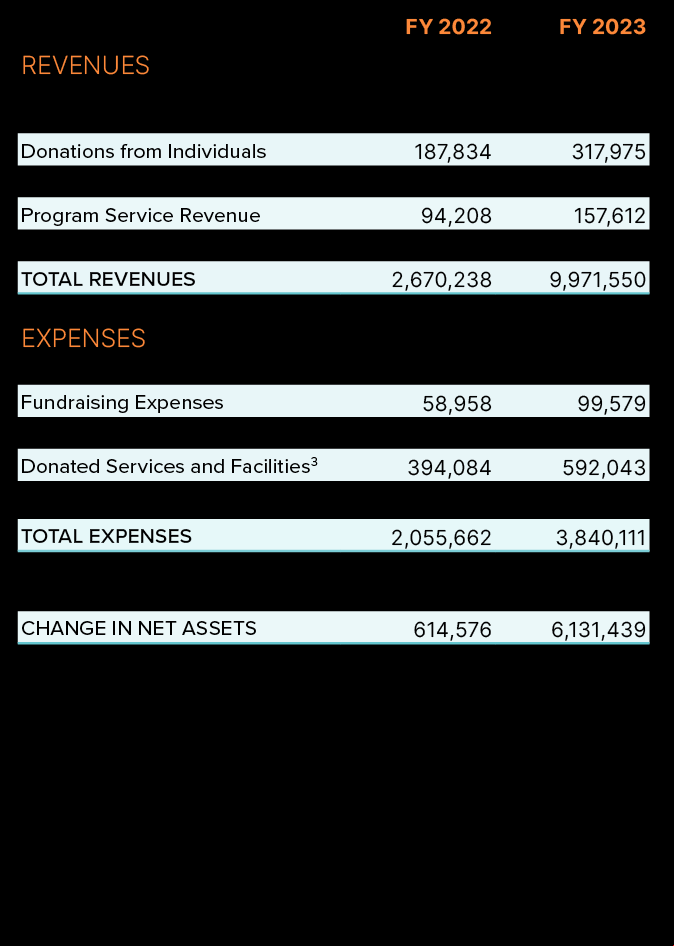 | | FY 2022 | FY 2023 |
|---|---|---|
| REVENUES | | |
| Donations from Individuals | 187,834 | 317,975 |
| Program Service Revenue | 94,208 | 157,612 |
| TOTAL REVENUES | 2,670,238 | 9,971,550 |
| EXPENSES | | |
| Fundraising Expenses | 58,958 | 99,579 |
| Donated Services and Facilities$^3$ | 394,084 | 592,043 |
| TOTAL EXPENSES | 2,055,662 | 3,840,111 |
| CHANGE IN NET ASSETS | 614,576 | 6,131,439 |